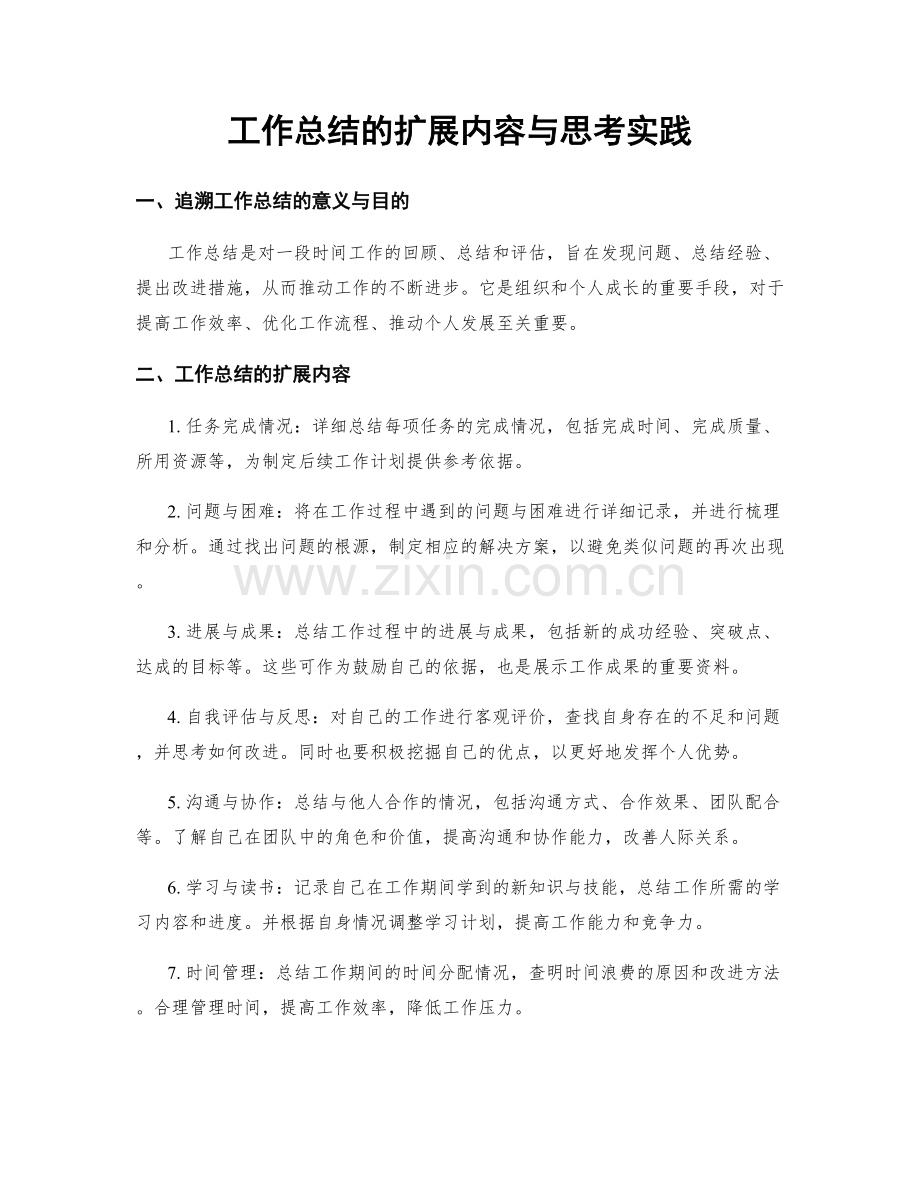 工作总结的扩展内容与思考实践

一、追溯工作总结的意义与目的

工作总结是对一段时间工作的回顾、总结和评估，旨在发现问题、总结经验、提出改进措施，从而推动工作的不断进步。它是组织和个人成长的重要手段，对于提高工作效率、优化工作流程、推动个人发展至关重要。

二、工作总结的扩展内容

1.任务完成情况：详细总结每项任务的完成情况，包括完成时间、完成质量、所用资源等，为制定后续工作计划提供参考依据。

2.问题与困难：将在工作过程中遇到的问题与困难进行详细记录，并进行梳理和分析。通过找出问题的根源，制定相应的解决方案，以避免类似问题的再次出现。

3.进展与成果：总结工作过程中的进展与成果，包括新的成功经验、突破点、达成的目标等。这些可作为鼓励自己的依据，也是展示工作成果的重要资料。

4.自我评估与反思：对自己的工作进行客观评价，查找自身存在的不足和问题，并思考如何改进。同时也要积极挖掘自己的优点，以更好地发挥个人优势。

5.沟通与协作：总结与他人合作的情况，包括沟通方式、合作效果、团队配合等。了解自己在团队中的角色和价值，提高沟通和协作能力，改善人际关系。

6.学习与读书：记录自己在工作期间学到的新知识与技能，总结工作所需的学习内容和进度。并根据自身情况调整学习计划，提高工作能力和竞争力。

7.时间管理：总结工作期间的时间分配情况，查明时间浪费的原因和改进方法。合理管理时间，提高工作效率，降低工作压力。

www.zixin.com.cn